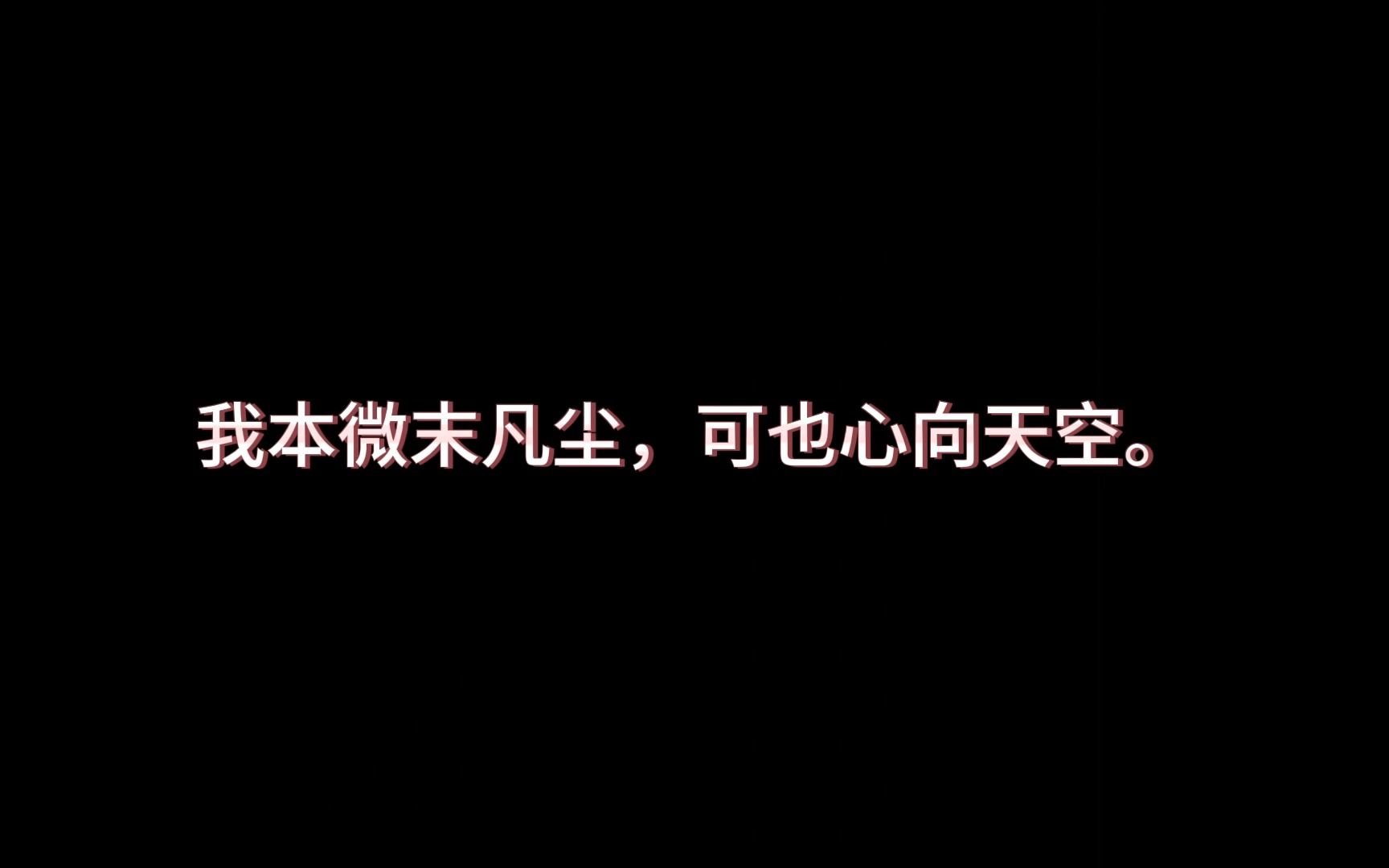 我本微末凡尘，可也心向天空。